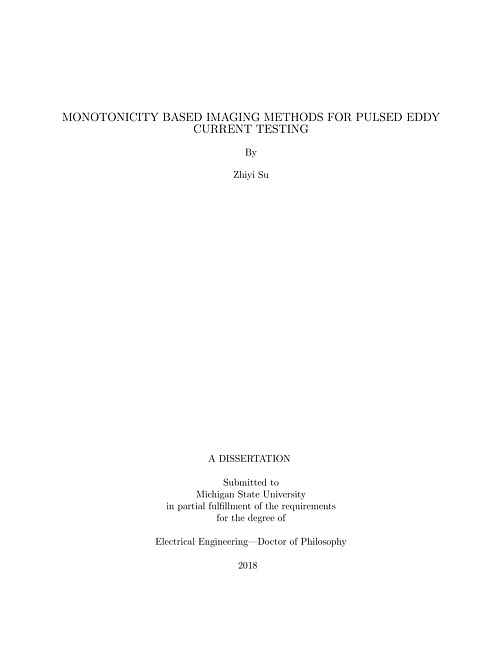 MONOTONICITY BASED IMAGING METHODS FOR PULSED EDDY CURRENT TESTING

By

Zhiyi Su

A DISSERTATION

Submitted to
Michigan State University
in partial fulfillment of the requirements
for the degree of

Electrical Engineering—Doctor of Philosophy

2018